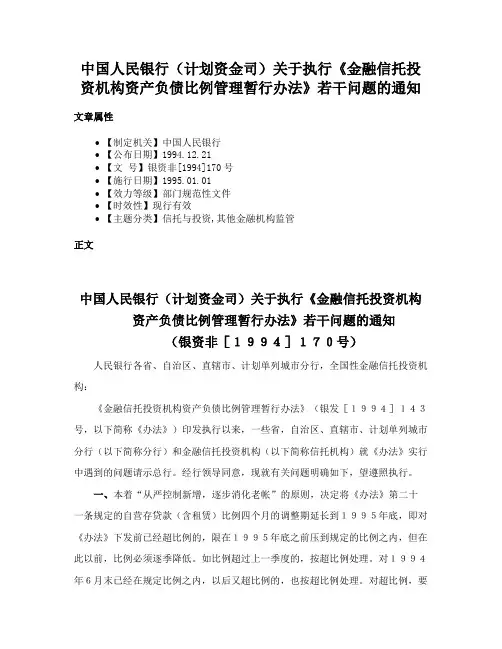 中国人民银行（计划资金司）关于执行《金融信托投资机构资产负债比例管理暂行办法》若干问题的通知

文章属性

• 【制定机关】中国人民银行
• 【公布日期】1994.12.21
• 【文　号】银资非[1994]170号
• 【施行日期】1995.01.01
• 【效力等级】部门规范性文件
• 【时效性】现行有效
• 【主题分类】信托与投资,其他金融机构监管

正文

中国人民银行（计划资金司）关于执行《金融信托投资机构资产负债比例管理暂行办法》若干问题的通知
（银资非［１９９４］１７０号）

人民银行各省、自治区、直辖市、计划单列城市分行，全国性金融信托投资机构：

《金融信托投资机构资产负债比例管理暂行办法》（银发［１９９４］１４３号，以下简称《办法》）印发执行以来，一些省，自治区、直辖市、计划单列城市分行（以下简称分行）和金融信托投资机构（以下简称信托机构）就《办法》实行中遇到的问题请示总行。经行领导同意，现就有关问题明确如下，望遵照执行。

一、本着“从严控制新增，逐步消化老帐”的原则，决定将《办法》第二十一条规定的自营存贷款（含租赁）比例四个月的调整期延长到１９９５年底，即对《办法》下发前已经超比例的，限在１９９５年底之前压到规定的比例之内，但在此以前，比例必须逐季降低。如比例超过上一季度的，按超比例处理。对１９９４年６月末已经在规定比例之内，以后又超比例的，也按超比例处理。对超比例，要